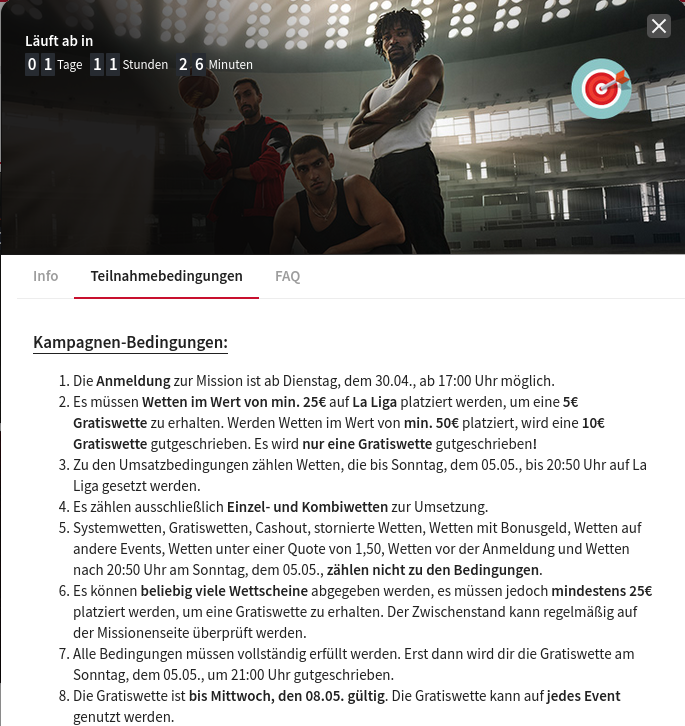 Läuft ab in
0 1 Tage 1 1 Stunden 2 6 Minuten

Info Teilnahmebedingungen FAQ

Kampagnen-Bedingungen:

1. Die Anmeldung zur Mission ist ab Dienstag, dem 30.04., ab 17:00 Uhr möglich.
2. Es müssen Wetten im Wert von min. 25€ auf La Liga platziert werden, um eine 5€ Gratiswette zu erhalten. Werden Wetten im Wert von min. 50€ platziert, wird eine 10€ Gratiswette gutgeschrieben. Es wird nur eine Gratiswette gutgeschrieben!
3. Zu den Umsatzbedingungen zählen Wetten, die bis Sonntag, dem 05.05., bis 20:50 Uhr auf La Liga gesetzt werden.
4. Es zählen ausschließlich Einzel- und Kombiwetten zur Umsetzung.
5. Systemwetten, Gratiswetten, Cashout, stornierte Wetten, Wetten mit Bonusgeld, Wetten auf andere Events, Wetten unter einer Quote von 1,50, Wetten vor der Anmeldung und Wetten nach 20:50 Uhr am Sonntag, dem 05.05., zählen nicht zu den Bedingungen.
6. Es können beliebig viele Wettscheine abgegeben werden, es müssen jedoch mindestens 25€ platziert werden, um eine Gratiswette zu erhalten. Der Zwischenstand kann regelmäßig auf der Missionenseite überprüft werden.
7. Alle Bedingungen müssen vollständig erfüllt werden. Erst dann wird dir die Gratiswette am Sonntag, dem 05.05., um 21:00 Uhr gutgeschrieben.
8. Die Gratiswette ist bis Mittwoch, den 08.05. gültig. Die Gratiswette kann auf jedes Event genutzt werden.